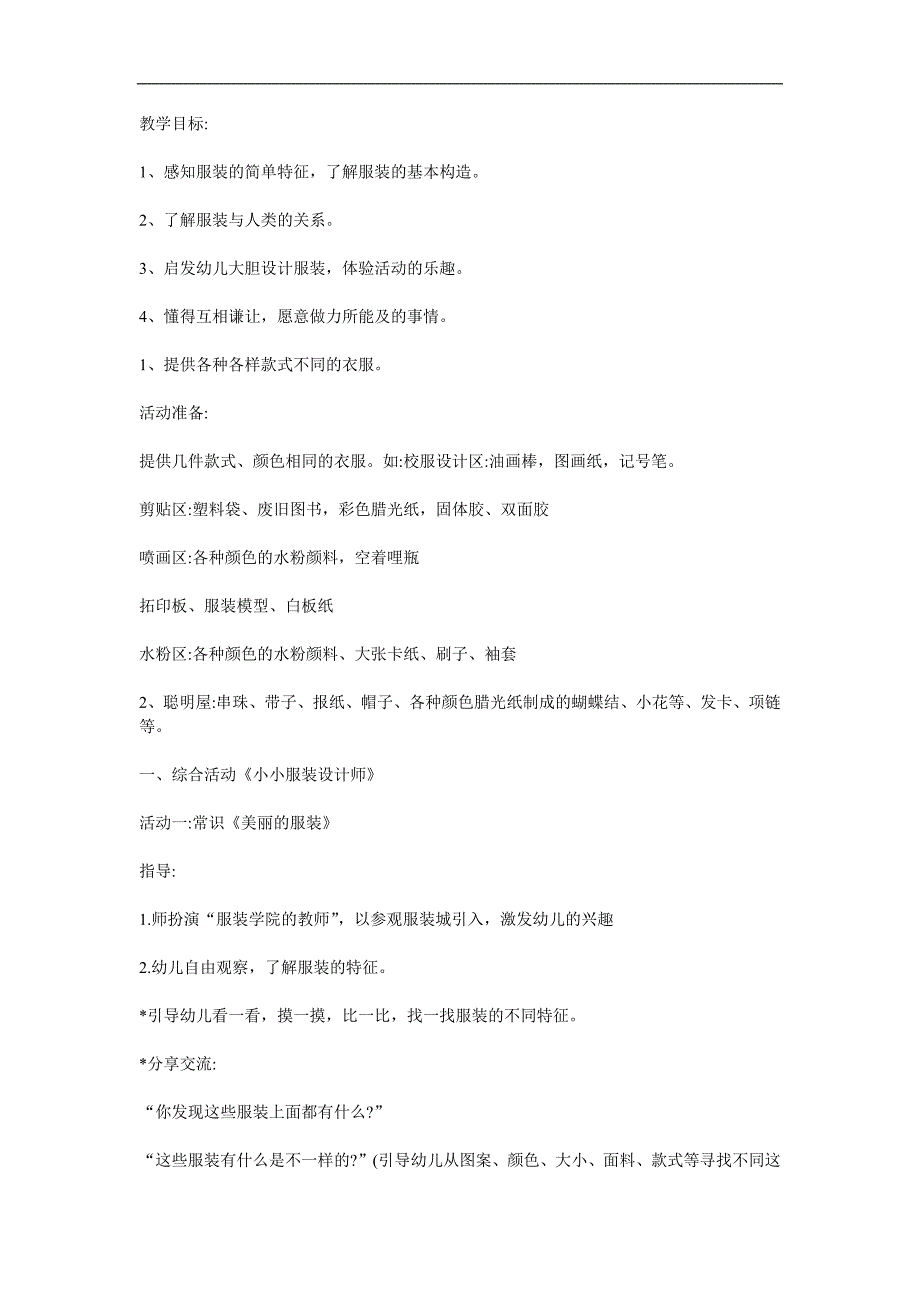 教学目标:

1、感知服装的简单特征，了解服装的基本构造。

2、了解服装与人类的关系。

3、启发幼儿大胆设计服装，体验活动的乐趣。

4、懂得互相谦让，愿意做力所能及的事情。

1、提供各种各样款式不同的衣服。

活动准备:

提供几件款式、颜色相同的衣服。如:校服设计区:油画棒，图画纸，记号笔。

剪贴区:塑料袋、废旧图书，彩色腊光纸，固体胶、双面胶

喷画区:各种颜色的水粉颜料，空着哩瓶

拓印板、服装模型、白板纸

水粉区:各种颜色的水粉颜料、大张卡纸、刷子、袖套

2、聪明屋:串珠、带子、报纸、帽子、各种颜色腊光纸制成的蝴蝶结、小花等、发卡、项链等。

一、综合活动《小小服装设计师》

活动一:常识《美丽的服装》

指导:

1.师扮演“服装学院的教师”，以参观服装城引入，激发幼儿的兴趣

2.幼儿自由观察，了解服装的特征。

*引导幼儿看一看，摸一摸，比一比，找一找服装的不同特征。

*分享交流:

“你发现这些服装上面都有什么?”

“这些服装有什么是不一样的?”(引导幼儿从图案、颜色、大小、面料、款式等寻找不同这